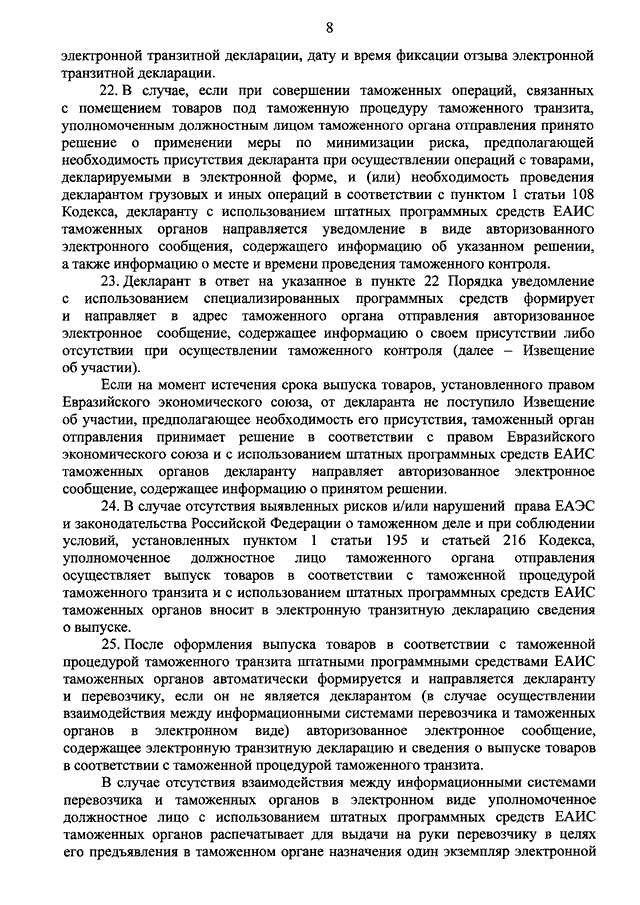 8

электронной транзитной декларации, дату и время фиксации отзыва электронной транзитной декларации.

22. В случае, если при совершении таможенных операций, связанных с помещением товаров под таможенную процедуру таможенного транзита, уполномоченным должностным лицом таможенного органа отправления принято решение о применении меры по минимизации риска, предполагающей необходимость присутствия декларанта при осуществлении операций с товарами, декларируемыми в электронной форме, и (или) необходимость проведения декларантом грузовых и иных операций в соответствии с пунктом 1 статьи 108 Кодекса, декларанту с использованием штатных программных средств ЕАИС таможенных органов направляется уведомление в виде авторизованного электронного сообщения, содержащего информацию об указанном решении, а также информацию о месте и времени проведения таможенного контроля.

23. Декларант в ответ на указанное в пункте 22 Порядка уведомление с использованием специализированных программных средств формирует и направляет в адрес таможенного органа отправления авторизованное электронное сообщение, содержащее информацию о своем присутствии либо отсутствии при осуществлении таможенного контроля (далее – Извещение об участии).

Если на момент истечения срока выпуска товаров, установленного правом Евразийского экономического союза, от декларанта не поступило Извещение об участии, предполагающее необходимость его присутствия, таможенный орган отправления принимает решение в соответствии с правом Евразийского экономического союза и с использованием штатных программных средств ЕАИС таможенных органов декларанту направляет авторизованное электронное сообщение, содержащее информацию о принятом решении.

24. В случае отсутствия выявленных рисков и/или нарушений права ЕАЭС и законодательства Российской Федерации о таможенном деле и при соблюдении условий, установленных пунктом 1 статьи 195 и статьей 216 Кодекса, уполномоченное должностное лицо таможенного органа отправления осуществляет выпуск товаров в соответствии с таможенной процедурой таможенного транзита и с использованием штатных программных средств ЕАИС таможенных органов вносит в электронную транзитную декларацию сведения о выпуске.

25. После оформления выпуска товаров в соответствии с таможенной процедурой таможенного транзита штатными программными средствами ЕАИС таможенных органов автоматически формируется и направляется декларанту и перевозчику, если он не является декларантом (в случае осуществлении взаимодействия между информационными системами перевозчика и таможенных органов в электронном виде) авторизованное электронное сообщение, содержащее электронную транзитную декларацию и сведения о выпуске товаров в соответствии с таможенной процедурой таможенного транзита.

В случае отсутствия взаимодействия между информационными системами перевозчика и таможенных органов в электронном виде уполномоченное должностное лицо с использованием штатных программных средств ЕАИС таможенных органов распечатывает для выдачи на руки перевозчику в целях его предъявления в таможенном органе назначения один экземпляр электронной